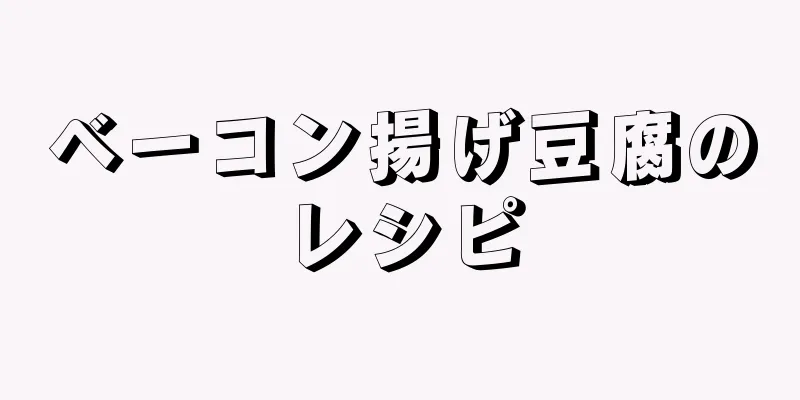 ベーコン揚げ豆腐のレシピ